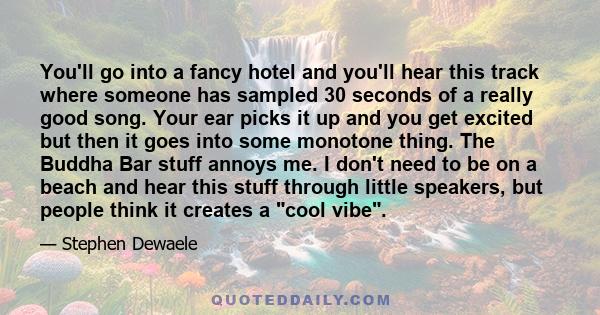 You'll go into a fancy hotel and you'll hear this track where someone has sampled 30 seconds of a really good song. Your ear picks it up and you get excited but then it goes into some monotone thing. The Buddha Bar stuff annoys me. I don't need to be on a beach and hear this stuff through little speakers, but people think it creates a "cool vibe".

— Stephen Dewaele

QUOTEDDAILY.COM